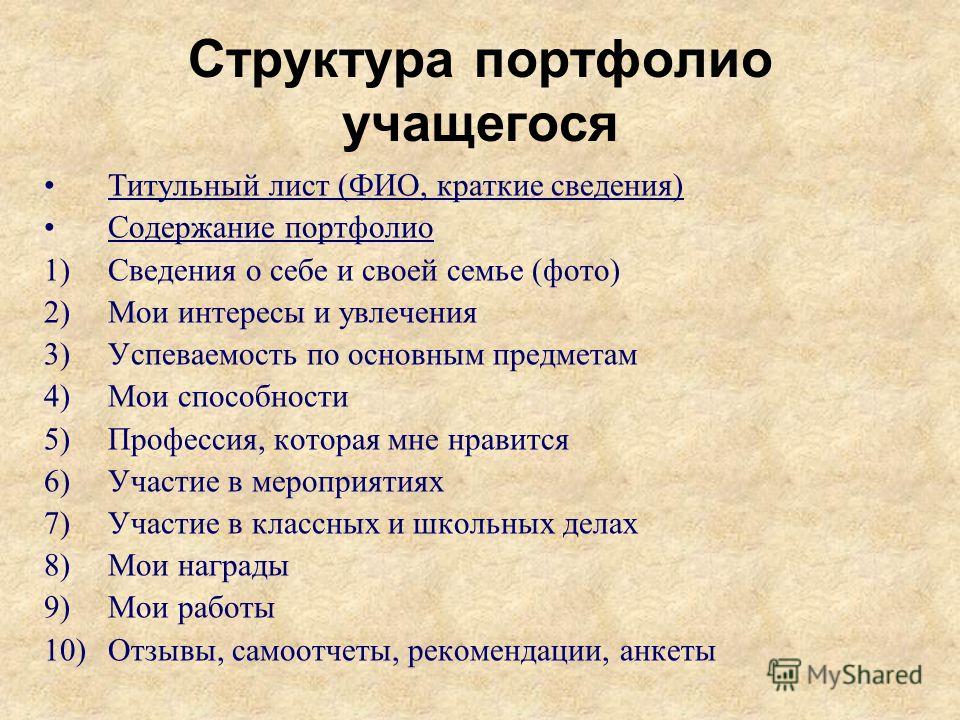 Структура портфолио учащегося

• Титульный лист (ФИО, краткие сведения)
• Содержание портфолио
1) Сведения о себе и своей семье (фото)
2) Мои интересы и увлечения
3) Успеваемость по основным предметам
4) Мои способности
5) Профессия, которая мне нравится
6) Участие в мероприятиях
7) Участие в классных и школьных делах
8) Мои награды
9) Мои работы
10) Отзывы, самоотчеты, рекомендации, анкеты

MyShared